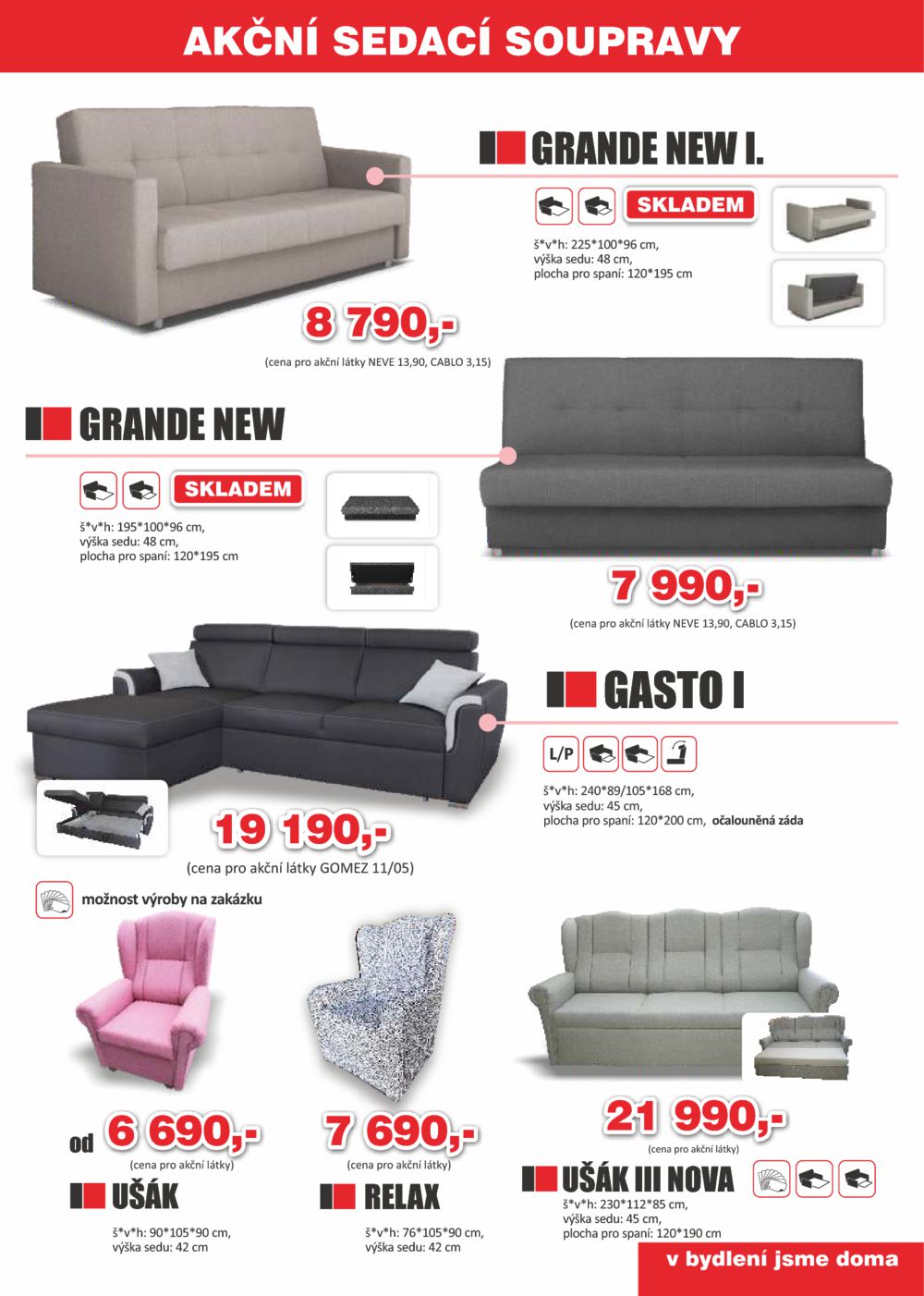 AKČNÍ SEDACÍ SOUPRAVY

GRANDE NEW I.

SKLADEM

š*v*h: 225*100*96 cm,
výška sedu: 48 cm,
plocha pro spaní: 120*195 cm

8 790,-

(cena pro akční látky NEVE 13,90, CABLO 3,15)

GRANDE NEW

SKLADEM

š*v*h: 195*100*96 cm,
výška sedu: 48 cm,
plocha pro spaní: 120*195 cm

7 990,-

(cena pro akční látky NEVE 13,90, CABLO 3,15)

GASTO I

L/P

š*v*h: 240*89/105*168 cm,
výška sedu: 45 cm,
plocha pro spaní: 120*200 cm, očalouněná záda

19 190,-

(cena pro akční látky GOMEZ 11/05)

možnost výroby na zakázku

od 6 690,-

(cena pro akční látky)

UŠÁK

š*v*h: 90*105*90 cm,
výška sedu: 42 cm

7 690,-

(cena pro akční látky)

RELAX

š*v*h: 76*105*90 cm,
výška sedu: 42 cm

21 990,-

(cena pro akční látky)

UŠÁK III NOVA

š*v*h: 230*112*85 cm,
výška sedu: 45 cm,
plocha pro spaní: 120*190 cm

v bydlení jsme doma